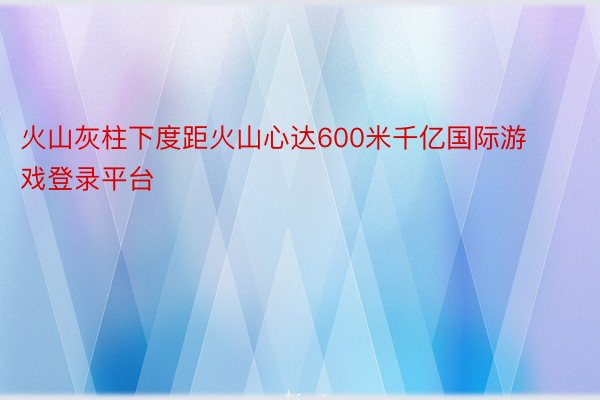 火山灰柱下度距火山心达600米千亿国际游戏登录平台